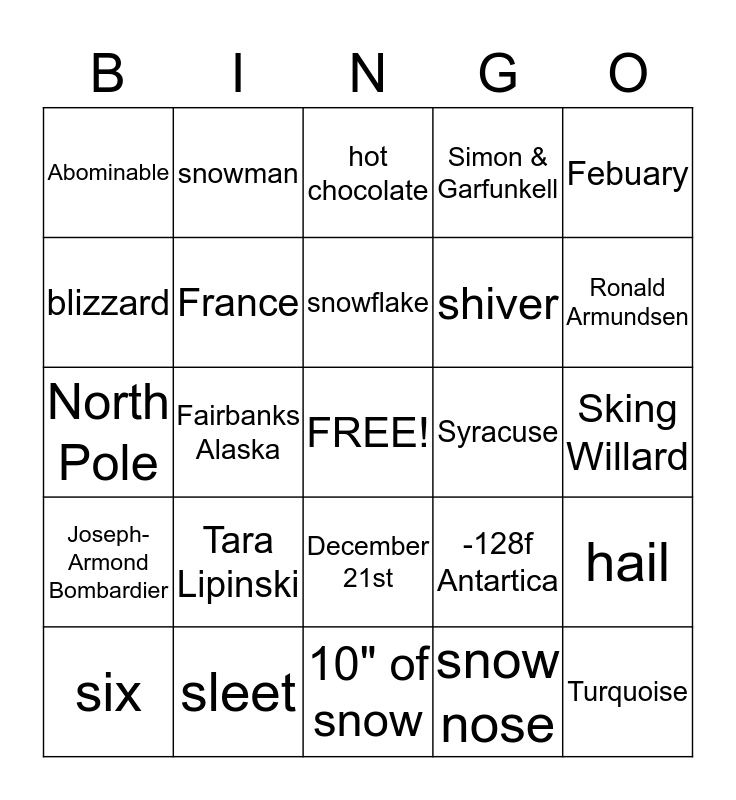 | B | I | N | G | O |
|---|---|---|---|---|
| Abominable | snowman | hot chocolate | Simon & Garfunkell | Febuary |
| blizzard | France | snowflake | shiver | Ronald Armundsen |
| North Pole | Fairbanks Alaska | FREE! | Syracuse | Sking Willard |
| Joseph-Armond Bombardier | Tara Lipinski | December 21st | -128f Antartica | hail |
| six | sleet | 10" of snow | snow nose | Turquoise |